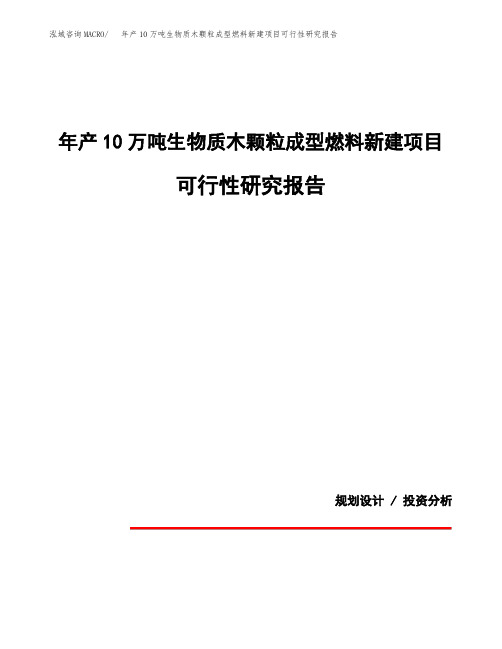 泓域咨询MACRO/ 年产10万吨生物质木颗粒成型燃料新建项目可行性研究报告

年产10万吨生物质木颗粒成型燃料新建项目

可行性研究报告

规划设计 / 投资分析